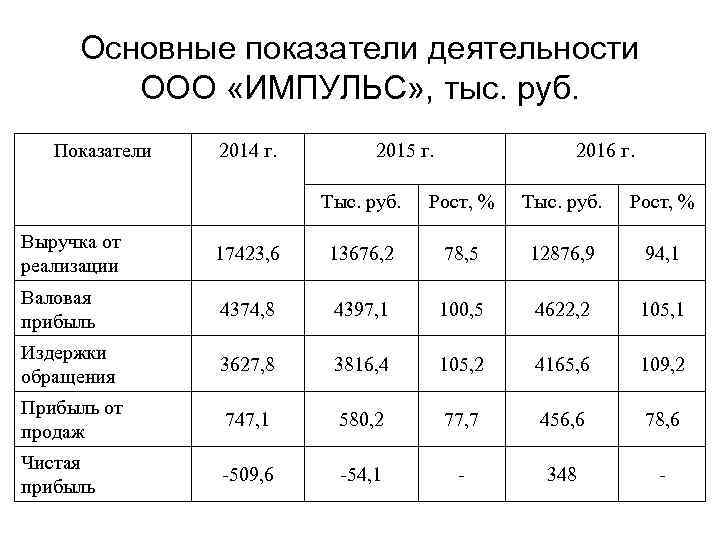 Основные показатели деятельности ООО «ИМПУЛЬС», тыс. руб.

| Показатели | 2014 г. | 2015 г. | | 2016 г. | |
|---|---|---|---|---|---|
| | | Тыс. руб. | Рост, % | Тыс. руб. | Рост, % |
| Выручка от реализации | 17423,6 | 13676,2 | 78,5 | 12876,9 | 94,1 |
| Валовая прибыль | 4374,8 | 4397,1 | 100,5 | 4622,2 | 105,1 |
| Издержки обращения | 3627,8 | 3816,4 | 105,2 | 4165,6 | 109,2 |
| Прибыль от продаж | 747,1 | 580,2 | 77,7 | 456,6 | 78,6 |
| Чистая прибыль | -509,6 | -54,1 | - | 348 | - |